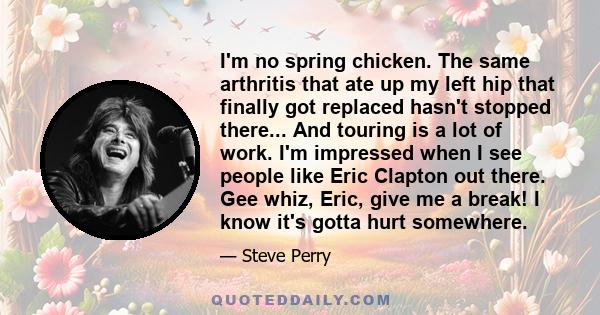 I'm no spring chicken. The same arthritis that ate up my left hip that finally got replaced hasn't stopped there... And touring is a lot of work. I'm impressed when I see people like Eric Clapton out there. Gee whiz, Eric, give me a break! I know it's gotta hurt somewhere.

— Steve Perry

QUOTEDDAILY.COM